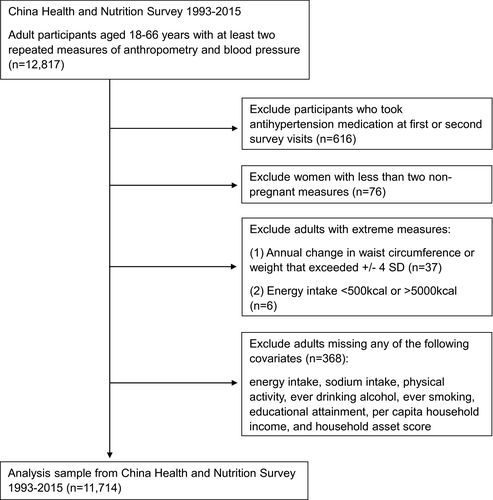 China Health and Nutrition Survey 1993-2015

Adult participants aged 18-66 years with at least two repeated measures of anthropometry and blood pressure (n=12,817)

Exclude participants who took antihypertension medication at first or second survey visits (n=616)

Exclude women with less than two non-pregnant measures (n=76)

Exclude adults with extreme measures:

(1) Annual change in waist circumference or weight that exceeded +/- 4 SD (n=37)

(2) Energy intake <500kcal or >5000kcal (n=6)

Exclude adults missing any of the following covariates (n=368):

energy intake, sodium intake, physical activity, ever drinking alcohol, ever smoking, educational attainment, per capita household income, and household asset score

Analysis sample from China Health and Nutrition Survey 1993-2015 (n=11,714)